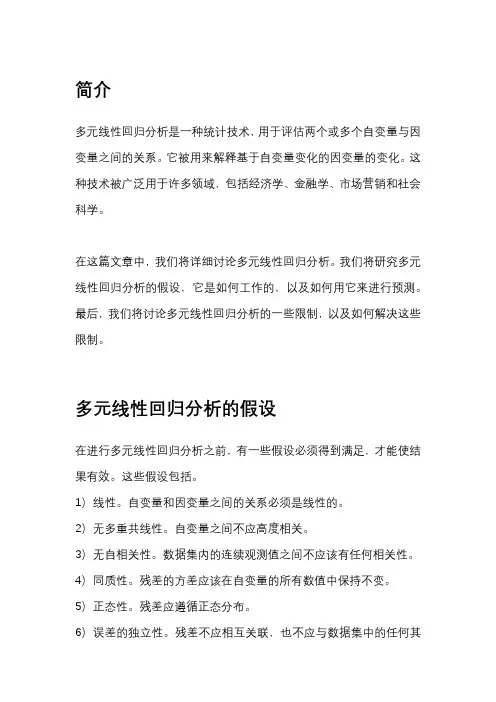 简介

多元线性回归分析是一种统计技术，用于评估两个或多个自变量与因变量之间的关系。它被用来解释基于自变量变化的因变量的变化。这种技术被广泛用于许多领域，包括经济学、金融学、市场营销和社会科学。

在这篇文章中，我们将详细讨论多元线性回归分析。我们将研究多元线性回归分析的假设，它是如何工作的，以及如何用它来进行预测。最后，我们将讨论多元线性回归分析的一些限制，以及如何解决这些限制。

多元线性回归分析的假设

在进行多元线性回归分析之前，有一些假设必须得到满足，才能使结果有效。这些假设包括。

1）线性。自变量和因变量之间的关系必须是线性的。

2）无多重共线性。自变量之间不应高度相关。

3）无自相关性。数据集内的连续观测值之间不应该有任何相关性。

4）同质性。残差的方差应该在自变量的所有数值中保持不变。

5）正态性。残差应遵循正态分布。

6）误差的独立性。残差不应相互关联，也不应与数据集中的任何其